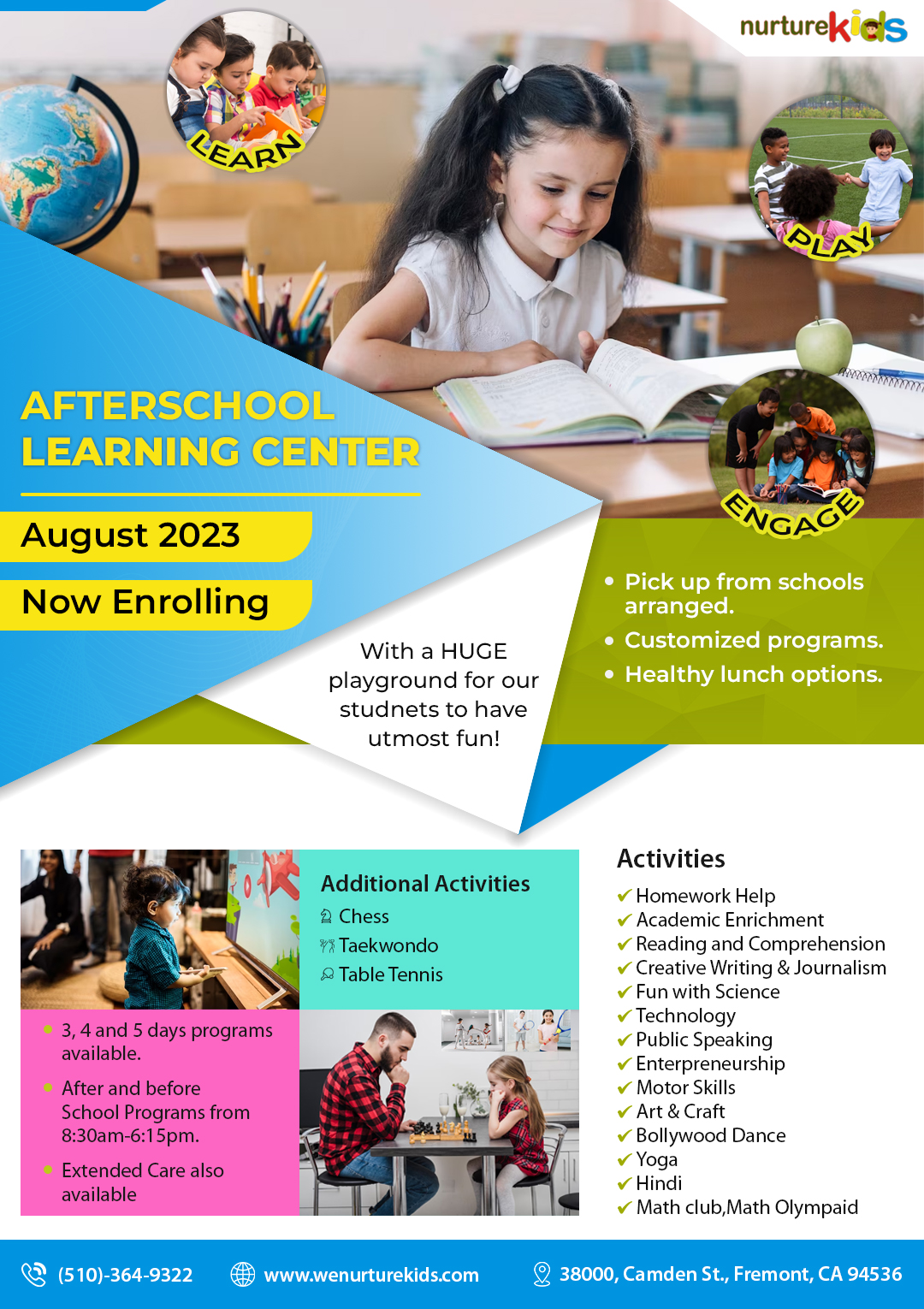 nurturekids

LEARN

PLAY

ENGAGE

AFTERSCHOOL LEARNING CENTER

August 2023

Now Enrolling

With a HUGE playground for our studnets to have utmost fun!

• Pick up from schools arranged.
• Customized programs.
• Healthy lunch options.

Additional Activities
Chess
Taekwondo
Table Tennis

• 3, 4 and 5 days programs available.
• After and before School Programs from 8:30am-6:15pm.
• Extended Care also available

Activities
✔ Homework Help
✔ Academic Enrichment
✔ Reading and Comprehension
✔ Creative Writing & Journalism
✔ Fun with Science
✔ Technology
✔ Public Speaking
✔ Enterpreneurship
✔ Motor Skills
✔ Art & Craft
✔ Bollywood Dance
✔ Yoga
✔ Hindi
✔ Math club,Math Olympaid

(510)-364-9322 www.wenurturekids.com 38000, Camden St., Fremont, CA 94536